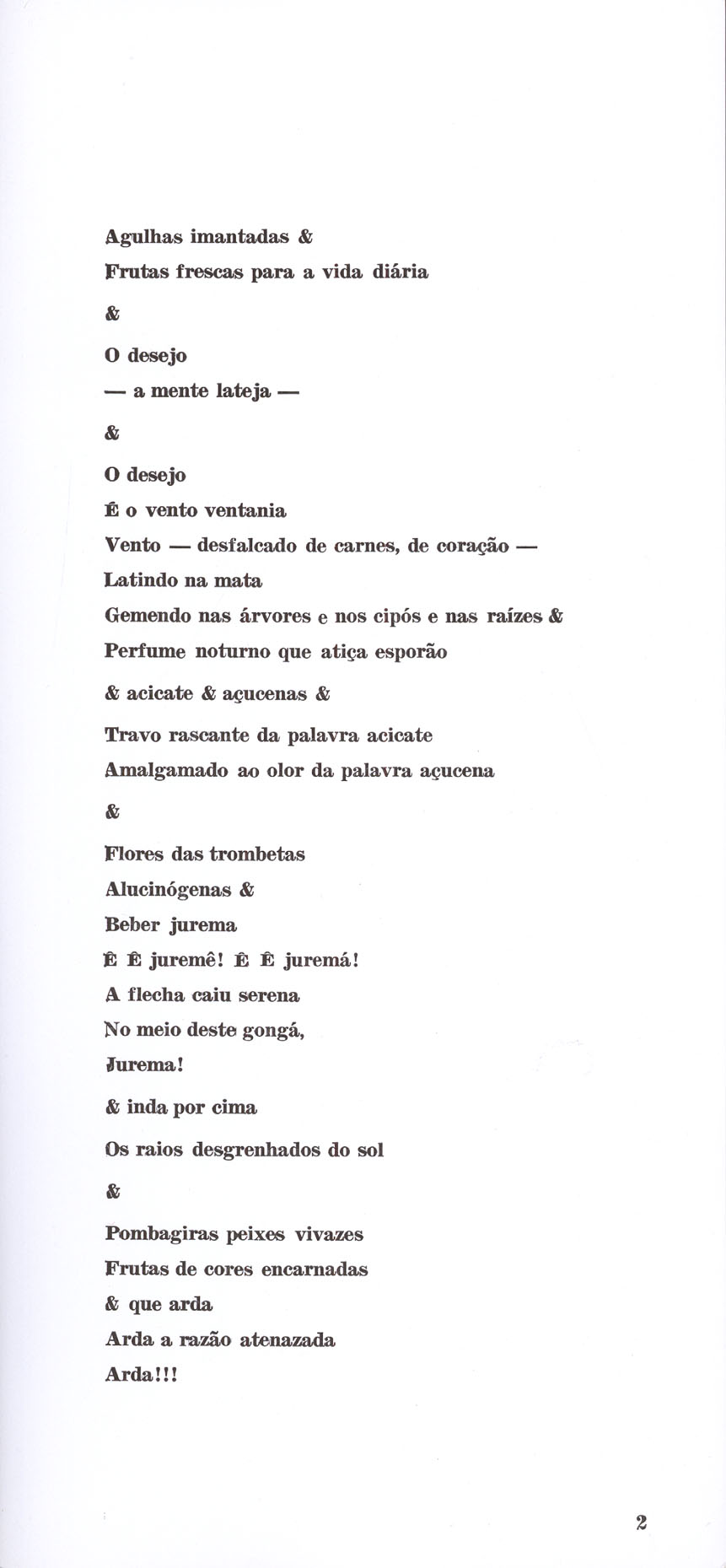 Agulhas imantadas &

Frutas frescas para a vida diária

&

O desejo

— a mente lateja —

&

O desejo

É o vento ventania

Vento — desfalcado de carnes, de coração —

Latindo na mata

Gemendo nas árvores e nos cipós e nas raízes &

Perfume noturno que atiça esporão

& acicate & açucenas &

Travo rascante da palavra acicate

Amalgamado ao olor da palavra açucena

&

Flores das trombetas

Alucinógenas &

Beber jurema

Ê Ê juremê! Ê Ê juremá!

A flecha caiu serena

No meio deste gongá,

Jurema!

& inda por cima

Os raios desgrenhados do sol

&

Pombagiras peixes vivazes

Frutas de cores encarnadas

& que arda

Arda a razão atenazada

Arda!!!

2